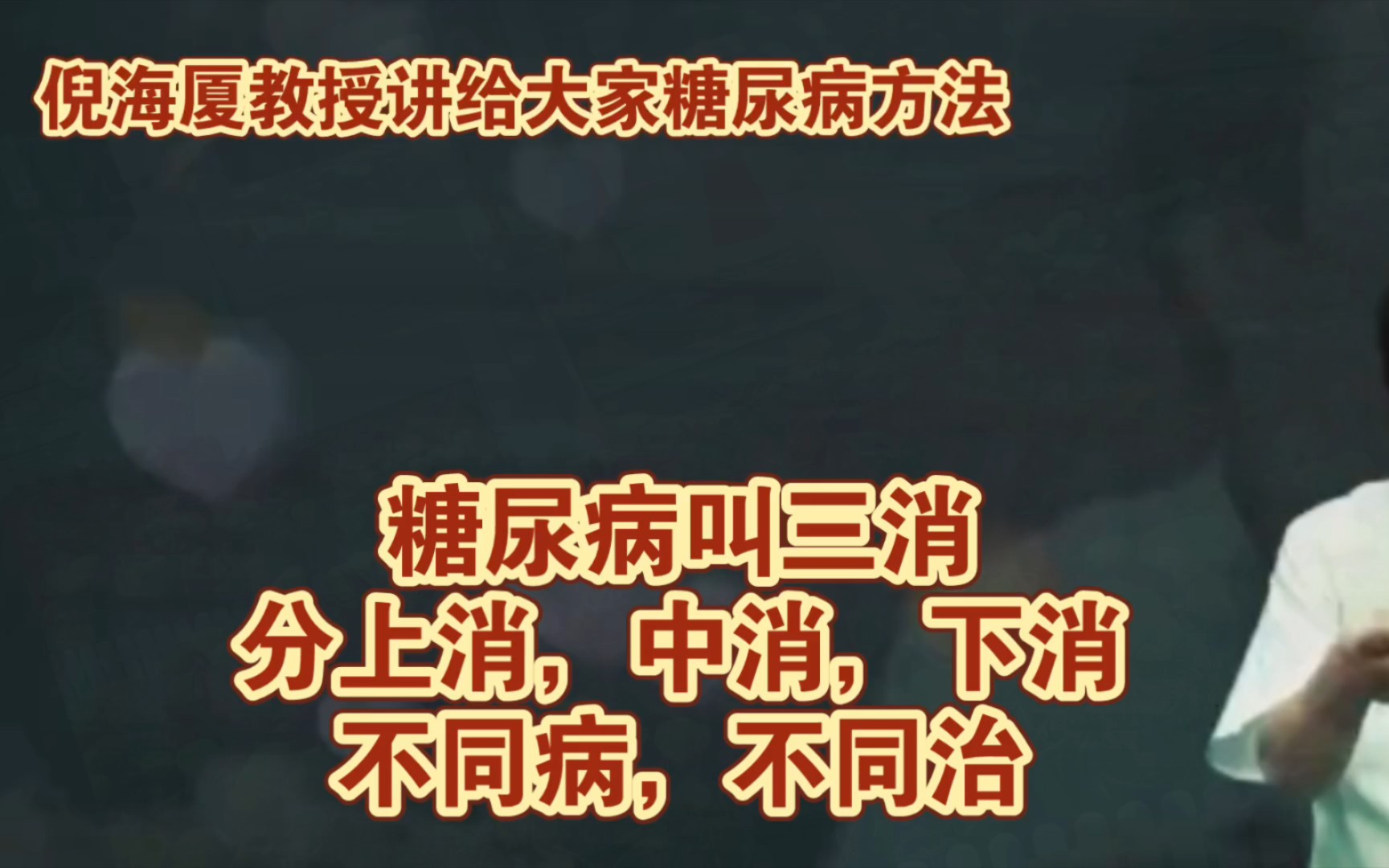 倪海厦教授讲给大家糖尿病方法

糖尿病叫三消
分上消，中消，下消
不同病，不同治